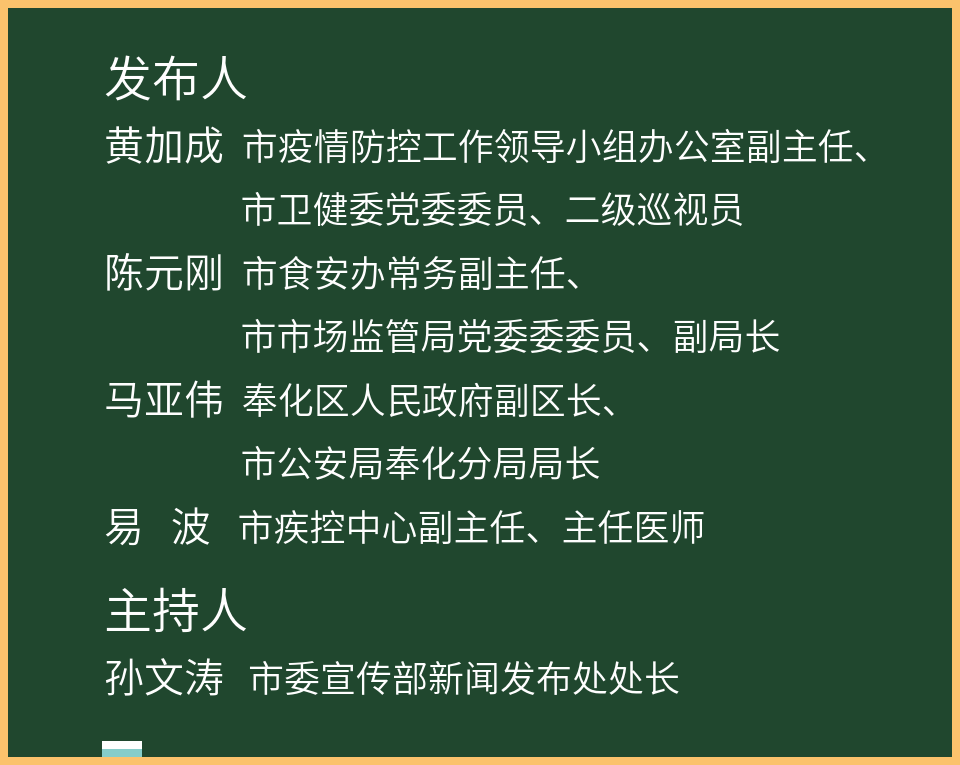 发布人

黄加成 市疫情防控工作领导小组办公室副主任、市卫健委党委委员、二级巡视员

陈元刚 市食安办常务副主任、市市场监管局党委委员、副局长

马亚伟 奉化区人民政府副区长、市公安局奉化分局局长

易 波 市疾控中心副主任、主任医师

主持人

孙文涛 市委宣传部新闻发布处处长